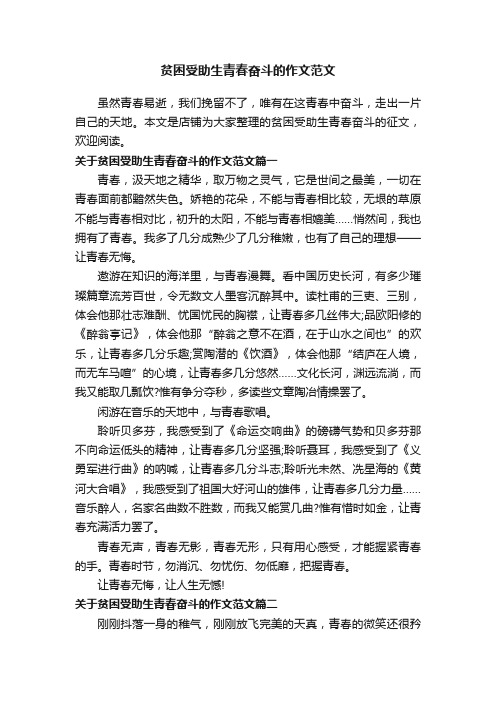 贫困受助生青春奋斗的作文范文

虽然青春易逝，我们挽留不了，唯有在这青春中奋斗，走出一片自己的天地。本文是店铺为大家整理的贫困受助生青春奋斗的征文，欢迎阅读。

关于贫困受助生青春奋斗的作文范文篇一

青春，汲天地之精华，取万物之灵气，它是世间之最美，一切在青春面前都黯然失色。娇艳的花朵，不能与青春相比较，无垠的草原不能与青春相对比，初升的太阳，不能与青春相媲美……悄然间，我也拥有了青春。我多了几分成熟少了几分稚嫩，也有了自己的理想——让青春无悔。

遨游在知识的海洋里，与青春漫舞。看中国历史长河，有多少璀璨篇章流芳百世，令无数文人墨客沉醉其中。读杜甫的三吏、三别，体会他那壮志难酬、忧国忧民的胸襟，让青春多几丝伟大;品欧阳修的《醉翁亭记》，体会他那“醉翁之意不在酒，在于山水之间也”的欢乐，让青春多几分乐趣;赏陶潜的《饮酒》，体会他那“结庐在人境，而无车马喧”的心境，让青春多几分悠然……文化长河，渊远流淌，而我又能取几瓢饮?惟有争分夺秒，多读些文章陶冶情操罢了。

闲游在音乐的天地中，与青春歌唱。

聆听贝多芬，我感受到了《命运交响曲》的磅礴气势和贝多芬那不向命运低头的精神，让青春多几分坚强;聆听聂耳，我感受到了《义勇军进行曲》的呐喊，让青春多几分斗志;聆听光未然、冼星海的《黄河大合唱》，我感受到了祖国大好河山的雄伟，让青春多几分力量……音乐醉人，名家名曲数不胜数，而我又能赏几曲?惟有惜时如金，让青春充满活力罢了。

青春无声，青春无影，青春无形，只有用心感受，才能握紧青春的手。青春时节，勿消沉、勿忧伤、勿低靡，把握青春。

让青春无悔，让人生无憾!

关于贫困受助生青春奋斗的作文范文篇二

刚刚抖落一身的稚气，刚刚放飞完美的天真，青春的微笑还很矜